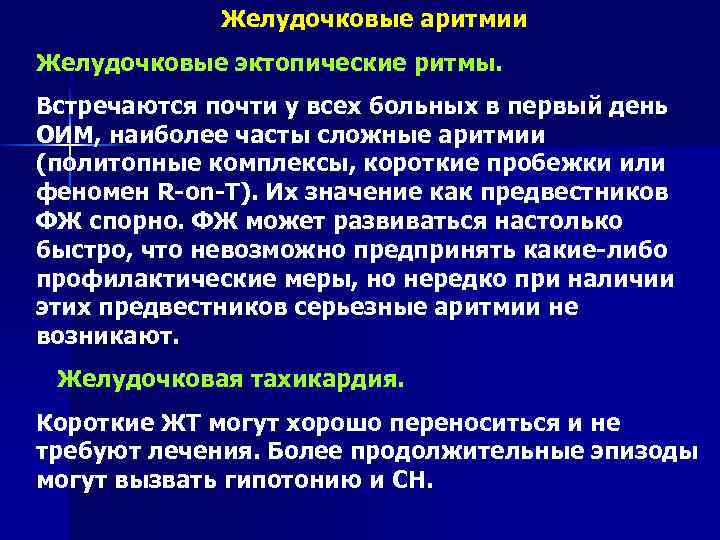 Желудочковые аритмии

Желудочковые эктопические ритмы.

Встречаются почти у всех больных в первый день ОИМ, наиболее часты сложные аритмии (политопные комплексы, короткие пробежки или феномен R-on-T). Их значение как предвестников ФЖ спорно. ФЖ может развиваться настолько быстро, что невозможно предпринять какие-либо профилактические меры, но нередко при наличии этих предвестников серьезные аритмии не возникают.

Желудочковая тахикардия.

Короткие ЖТ могут хорошо переноситься и не требуют лечения. Более продолжительные эпизоды могут вызвать гипотонию и СН.